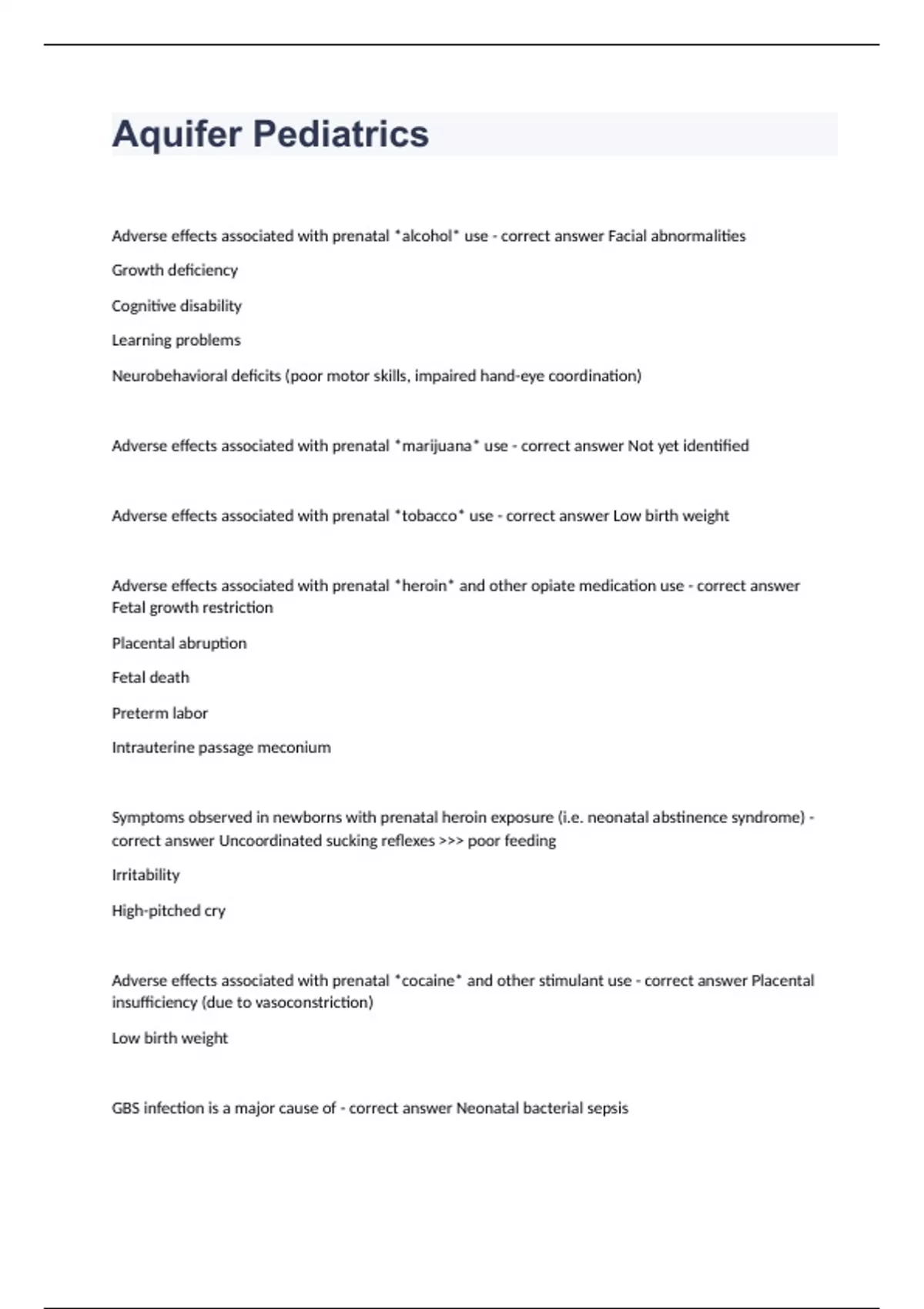 Aquifer Pediatrics

Adverse effects associated with prenatal *alcohol* use - correct answer Facial abnormalities

Growth deficiency

Cognitive disability

Learning problems

Neurobehavioral deficits (poor motor skills, impaired hand-eye coordination)

Adverse effects associated with prenatal *marijuana* use - correct answer Not yet identified

Adverse effects associated with prenatal *tobacco* use - correct answer Low birth weight

Adverse effects associated with prenatal *heroin* and other opiate medication use - correct answer Fetal growth restriction

Placental abruption

Fetal death

Preterm labor

Intrauterine passage meconium

Symptoms observed in newborns with prenatal heroin exposure (i.e. neonatal abstinence syndrome) - correct answer Uncoordinated sucking reflexes >>> poor feeding

Irritability

High-pitched cry

Adverse effects associated with prenatal *cocaine* and other stimulant use - correct answer Placental insufficiency (due to vasoconstriction)

Low birth weight

GBS infection is a major cause of - correct answer Neonatal bacterial sepsis